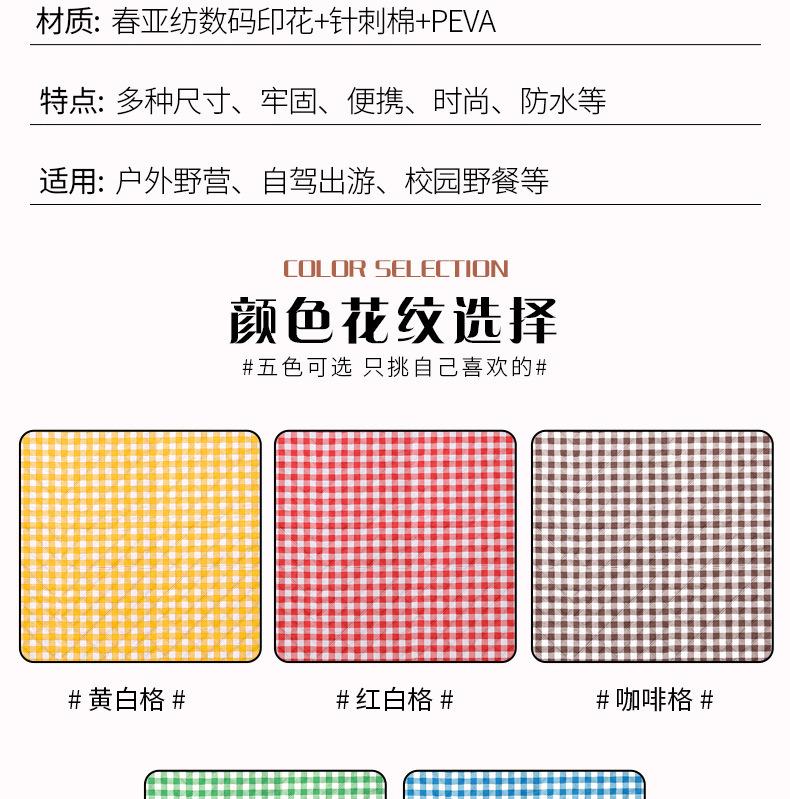 材质: 春亚纺数码印花+针刺棉+PEVA

特点: 多种尺寸、牢固、便携、时尚、防水等

适用: 户外野营、自驾出游、校园野餐等

COLOR SELECTION

颜色花纹选择

#五色可选 只挑自己喜欢的#

# 黄白格 #

# 红白格 #

# 咖啡格 #